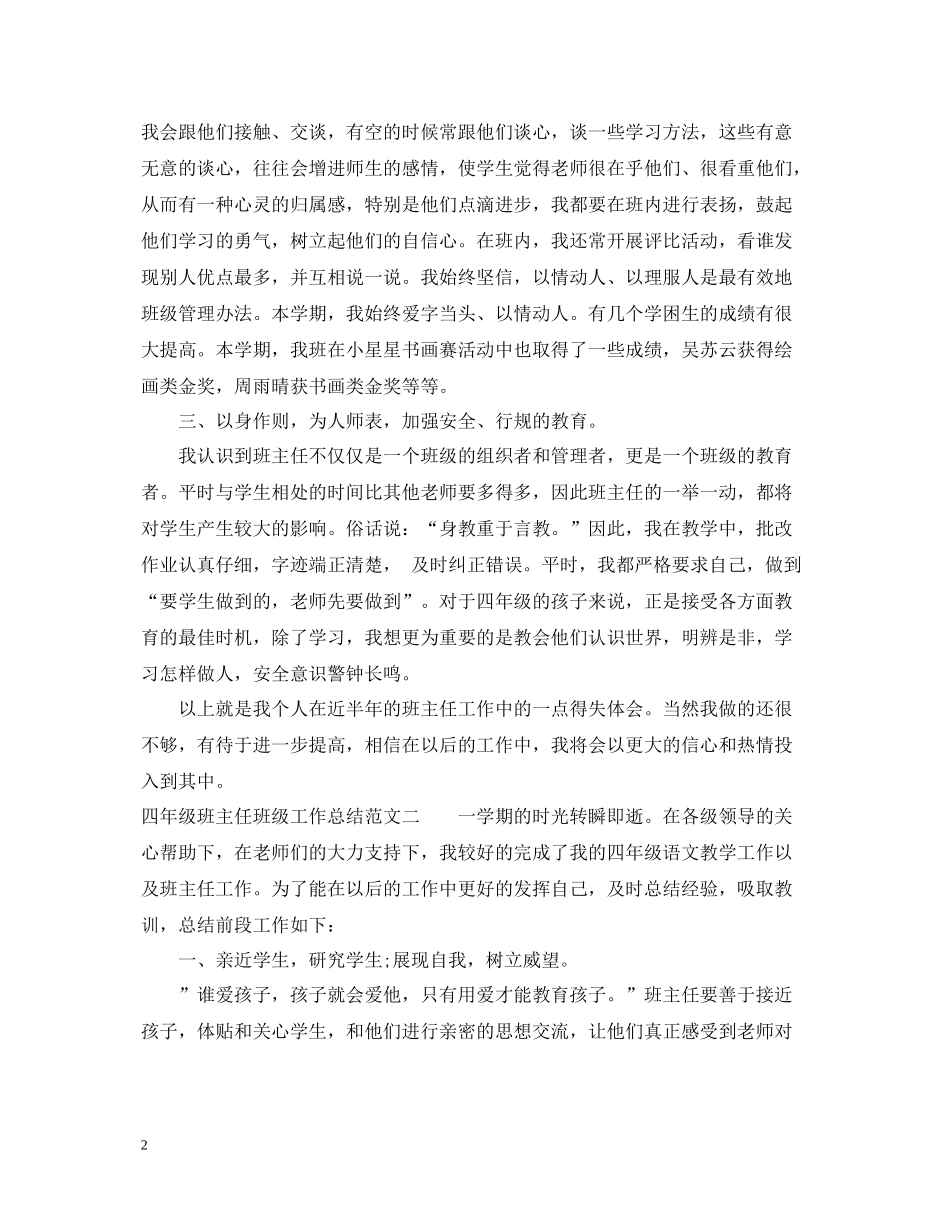 我会跟他们接触、交谈，有空的时候常跟他们谈心，谈一些学习方法，这些有意无意的谈心，往往会增进师生的感情，使学生觉得老师很在乎他们、很看重他们，从而有一种心灵的归属感，特别是他们点滴进步，我都要在班内进行表扬，鼓起他们学习的勇气，树立起他们的自信心。在班内，我还常开展评比活动，看谁发现别人优点最多，并互相说一说。我始终坚信，以情动人、以理服人是最有效地班级管理办法。本学期，我始终爱字当头、以情动人。有几个学困生的成绩有很大提高。本学期，我班在小星星书画赛活动中也取得了一些成绩，吴苏云获得绘画类金奖，周雨晴获书画类金奖等等。

三、以身作则，为人师表，加强安全、行规的教育。

我认识到班主任不仅仅是一个班级的组织者和管理者，更是一个班级的教育者。平时与学生相处的时间比其他老师要多得多，因此班主任的一举一动，都将对学生产生较大的影响。俗话说：“身教重于言教。”因此，我在教学中，批改作业认真仔细，字迹端正清楚， 及时纠正错误。平时，我都严格要求自己，做到“要学生做到的，老师先要做到”。对于四年级的孩子来说，正是接受各方面教育的最佳时机，除了学习，我想更为重要的是教会他们认识世界，明辨是非，学习怎样做人，安全意识警钟长鸣。

以上就是我个人在近半年的班主任工作中的一点得失体会。当然我做的还很不够，有待于进一步提高，相信在以后的工作中，我将会以更大的信心和热情投入到其中。

四年级班主任班级工作总结范文二 一学期的时光转瞬即逝。在各级领导的关心帮助下，在老师们的大力支持下，我较好的完成了我的四年级语文教学工作以及班主任工作。为了能在以后的工作中更好的发挥自己，及时总结经验，吸取教训，总结前段工作如下：

一、亲近学生，研究学生;展现自我，树立威望。

”谁爱孩子，孩子就会爱他，只有用爱才能教育孩子。”班主任要善于接近孩子，体贴和关心学生，和他们进行亲密的思想交流，让他们真正感受到老师对

2